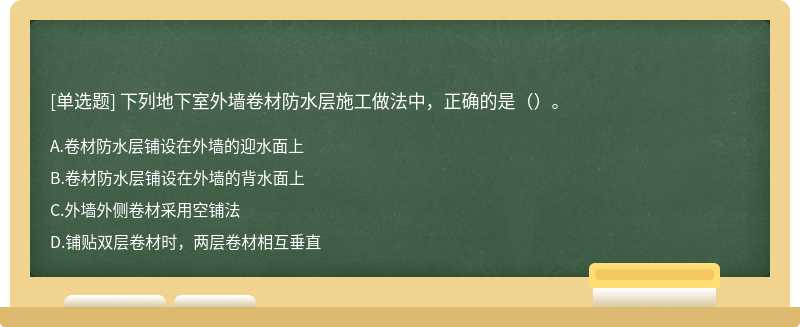 [单选题] 下列地下室外墙卷材防水层施工做法中，正确的是（）。

A.卷材防水层铺设在外墙的迎水面上

B.卷材防水层铺设在外墙的背水面上

C.外墙外侧卷材采用空铺法

D.铺贴双层卷材时，两层卷材相互垂直